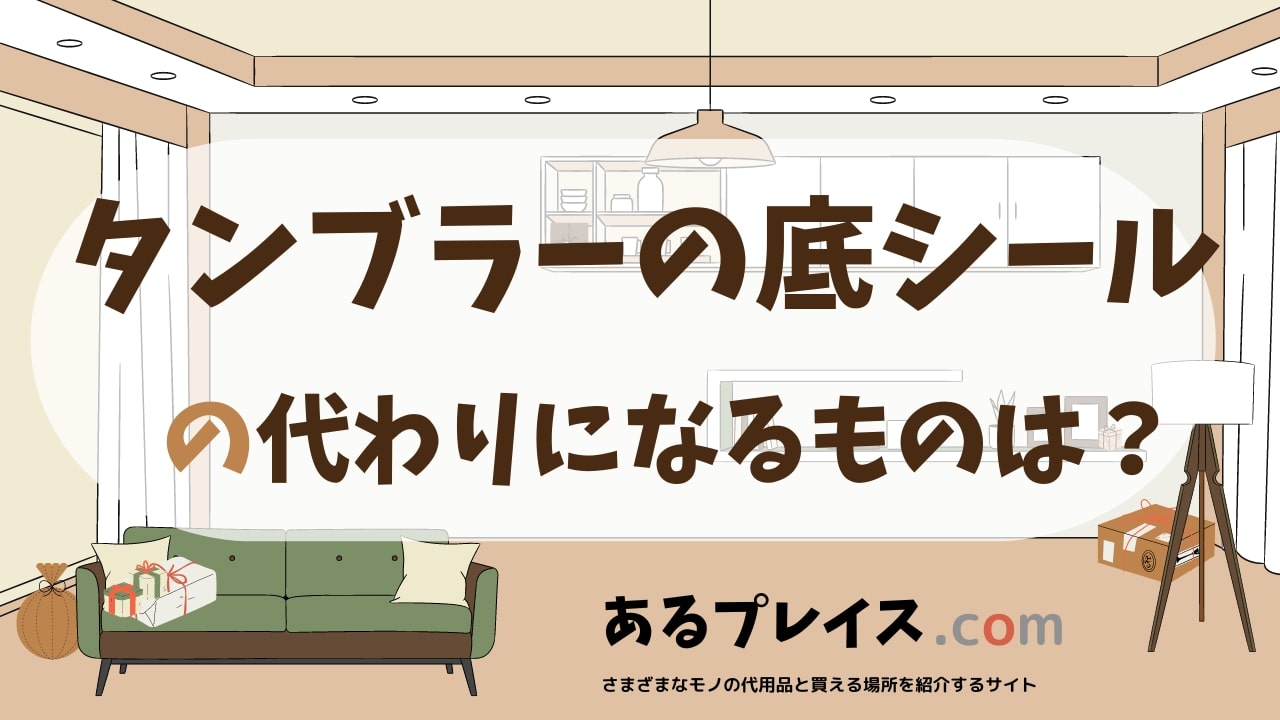 タンブラーの底シール

の代わりになるものは？

あるプレイス.com

さまざまなモノの代用品と買える場所を紹介するサイト